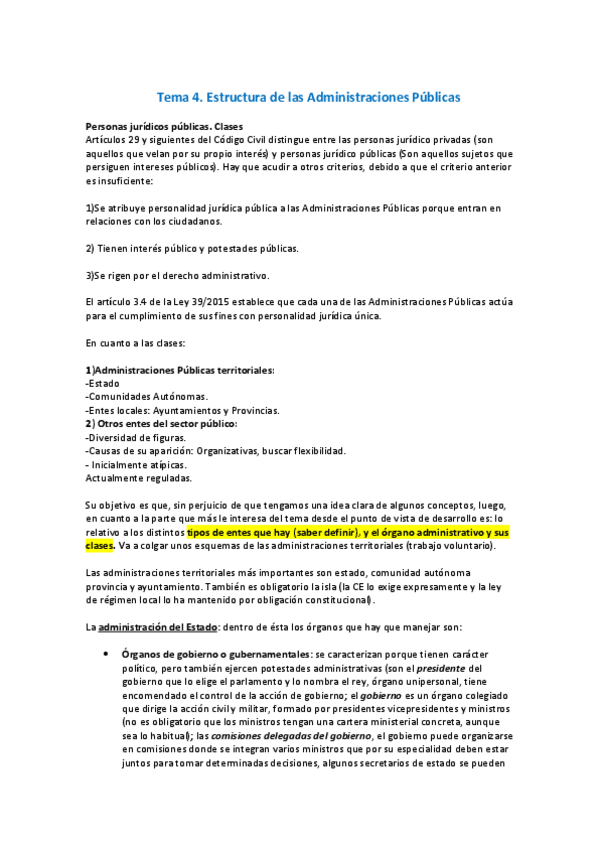 Tema 4. Estructura de las Administraciones Públicas

Personas jurídicos públicas. Clases
Artículos 29 y siguientes del Código Civil distingue entre las personas jurídico privadas (son aquellos que velan por su propio interés) y personas jurídico públicas (Son aquellos sujetos que persiguen intereses públicos). Hay que acudir a otros criterios, debido a que el criterio anterior es insuficiente:

1)Se atribuye personalidad jurídica pública a las Administraciones Públicas porque entran en relaciones con los ciudadanos.

2) Tienen interés público y potestades públicas.

3)Se rigen por el derecho administrativo.

El artículo 3.4 de la Ley 39/2015 establece que cada una de las Administraciones Públicas actúa para el cumplimiento de sus fines con personalidad jurídica única.

En cuanto a las clases:

1)Administraciones Públicas territoriales:
-Estado
-Comunidades Autónomas.
-Entes locales: Ayuntamientos y Provincias.
2) Otros entes del sector público:
-Diversidad de figuras.
-Causas de su aparición: Organizativas, buscar flexibilidad.
- Inicialmente atípicas.
Actualmente reguladas.

Su objetivo es que, sin perjuicio de que tengamos una idea clara de algunos conceptos, luego, en cuanto a la parte que más le interesa del tema desde el punto de vista de desarrollo es: lo relativo a los distintos tipos de entes que hay (saber definir), y el órgano administrativo y sus clases. Va a colgar unos esquemas de las administraciones territoriales (trabajo voluntario).

Las administraciones territoriales más importantes son estado, comunidad autónoma provincia y ayuntamiento. También es obligatorio la isla (la CE lo exige expresamente y la ley de régimen local lo ha mantenido por obligación constitucional).

La administración del Estado: dentro de ésta los órganos que hay que manejar son:

• Órganos de gobierno o gubernamentales: se caracterizan porque tienen carácter político, pero también ejercen potestades administrativas (son el presidente del gobierno que lo elige el parlamento y lo nombra el rey, órgano unipersonal, tiene encomendado el control de la acción de gobierno; el gobierno es un órgano colegiado que dirige la acción civil y militar, formado por presidentes vicepresidentes y ministros (no es obligatorio que los ministros tengan una cartera ministerial concreta, aunque sea lo habitual); las comisiones delegadas del gobierno, el gobierno puede organizarse en comisiones donde se integran varios ministros que por su especialidad deben estar juntos para tomar determinadas decisiones, algunos secretarios de estado se pueden